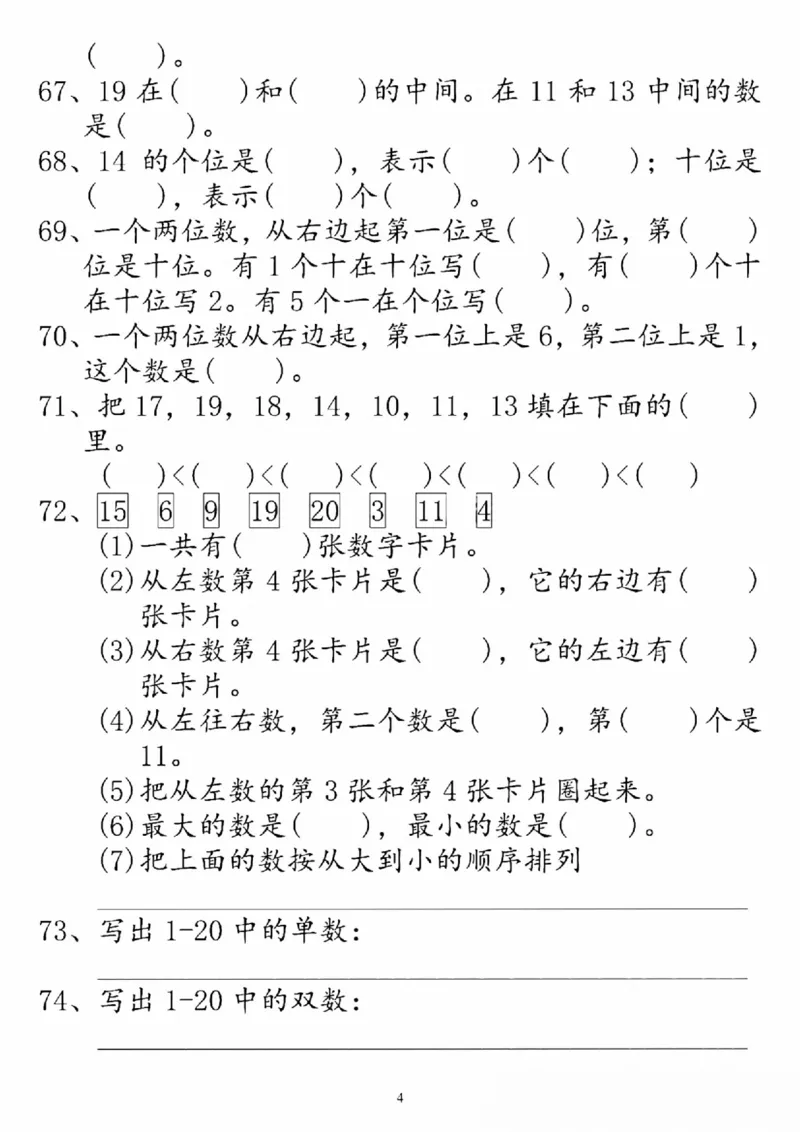 (　　)。

67、19 在(　　)和(　　)的中间。在 11 和 13 中间的数是(　　)。

68、14 的个位是(　　)，表示(　　)个(　　)；十位是(　　)，表示(　　)个(　　)。

69、一个两位数，从右边起第一位是(　　)位，第(　　)位是十位。有 1 个十在十位写(　　)，有(　　)个十在十位写 2。有 5 个一在个位写(　　)。

70、一个两位数从右边起，第一位上是 6，第二位上是 1，这个数是(　　)。

71、把 17，19，18，14，10，11，13 填在下面的(　　)里。

(　　)<(　　)<(　　)<(　　)<(　　)<(　　)<(　　)

72、15　6　9　19　20　3　11　4

(1)一共有(　　)张数字卡片。

(2)从左数第 4 张卡片是(　　)，它的右边有(　　)张卡片。

(3)从右数第 4 张卡片是(　　)，它的左边有(　　)张卡片。

(4)从左往右数，第二个数是(　　)，第(　　)个是 11。

(5)把从左数的第 3 张和第 4 张卡片圈起来。

(6)最大的数是(　　)，最小的数是(　　)。

(7)把上面的数按从大到小的顺序排列

73、写出 1-20 中的单数：

74、写出 1-20 中的双数：

4